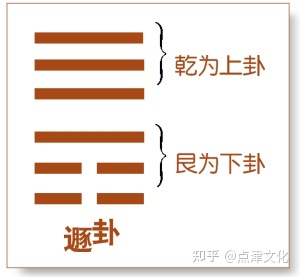 乾为上卦

艮为下卦

遯卦

知乎 @点津文化